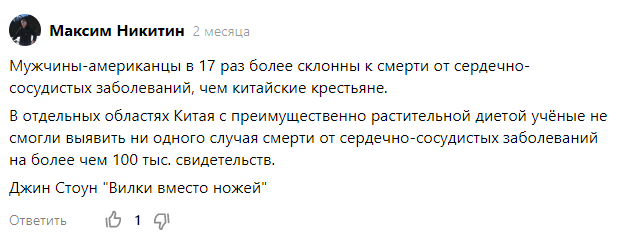 Максим Никитин 2 месяца

Мужчины-американцы в 17 раз более склонны к смерти от сердечно-сосудистых заболеваний, чем китайские крестьяне.

В отдельных областях Китая с преимущественно растительной диетой учёные не смогли выявить ни одного случая смерти от сердечно-сосудистых заболеваний на более чем 100 тыс. свидетельств.

Джин Стоун "Вилки вместо ножей"

Ответить 1